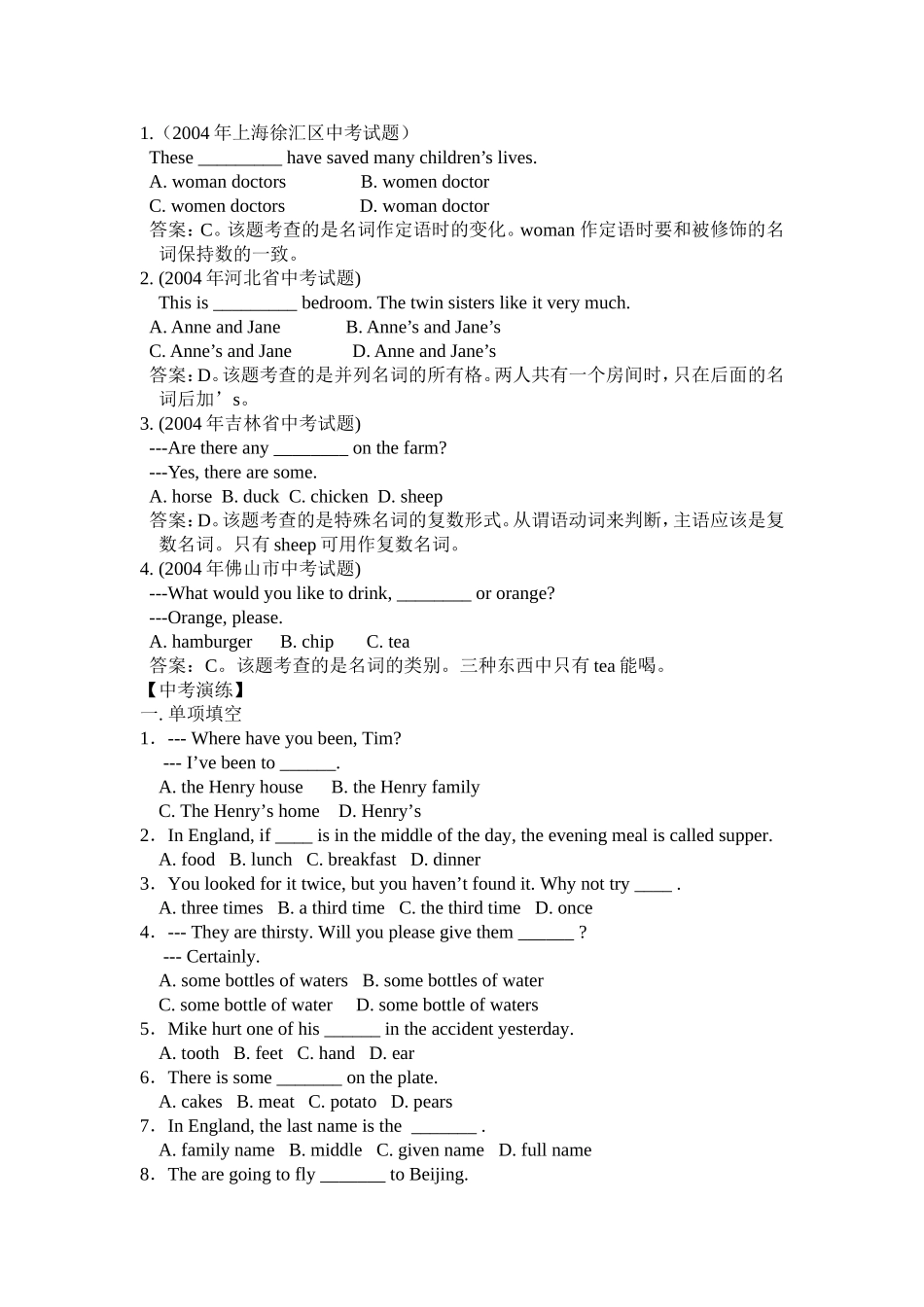 1.（2004 年上海徐汇区中考试题）
These _________ have saved many children’s lives.
A. woman doctors B. women doctor
C. women doctors D. woman doctor
答案：C。该题考查的是名词作定语时的变化。woman 作定语时要和被修饰的名词保持数的一致。
2. (2004 年河北省中考试题)
This is _________ bedroom. The twin sisters like it very much.
A. Anne and Jane B. Anne’s and Jane’s
C. Anne’s and Jane D. Anne and Jane’s
答案：D。该题考查的是并列名词的所有格。两人共有一个房间时，只在后面的名词后加’s。
3. (2004 年吉林省中考试题)
---Are there any ________ on the farm?
---Yes, there are some.
A. horse B. duck C. chicken D. sheep
答案：D。该题考查的是特殊名词的复数形式。从谓语动词来判断，主语应该是复数名词。只有 sheep 可用作复数名词。
4. (2004 年佛山市中考试题)
---What would you like to drink, ________ or orange?
---Orange, please.
A. hamburger B. chip C. tea
答案：C。该题考查的是名词的类别。三种东西中只有 tea 能喝。
【中考演练】
一. 单项填空
1．--- Where have you been, Tim?
--- I’ve been to ______.
A. the Henry house B. the Henry family
C. The Henry’s home D. Henry’s
2．In England, if ____ is in the middle of the day, the evening meal is called supper.
A. food B. lunch C. breakfast D. dinner
3．You looked for it twice, but you haven’t found it. Why not try ____ .
A. three times B. a third time C. the third time D. once
4．--- They are thirsty. Will you please give them ______ ?
--- Certainly.
A. some bottles of waters B. some bottles of water
C. some bottle of water D. some bottle of waters
5．Mike hurt one of his ______ in the accident yesterday.
A. tooth B. feet C. hand D. ear
6．There is some _______ on the plate.
A. cakes B. meat C. potato D. pears
7．In England, the last name is the _______ .
A. family name B. middle C. given name D. full name
8．The are going to fly _______ to Beijing.